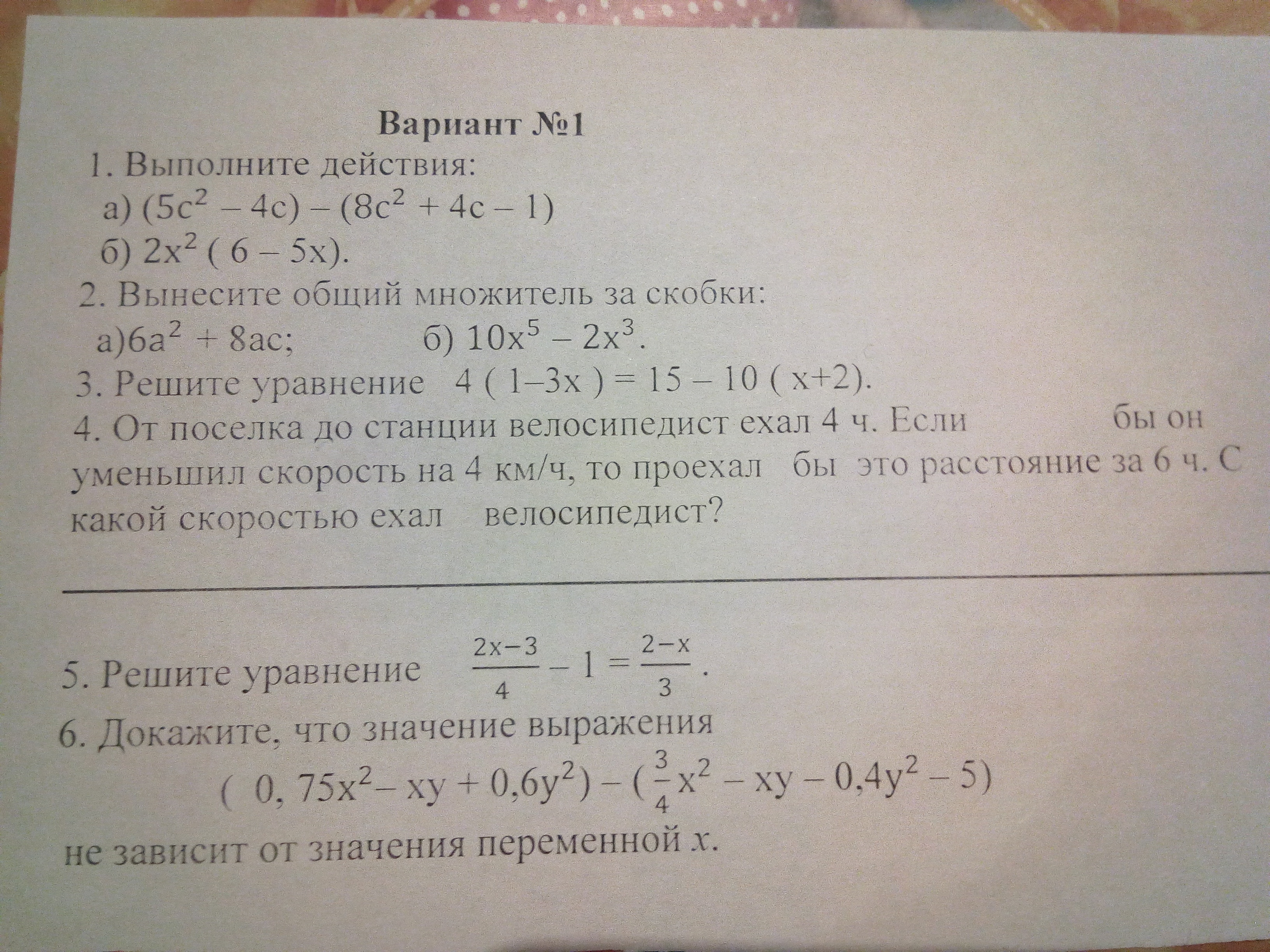 Вариант №1

1. Выполните действия:

а) $(5c^2 - 4c) - (8c^2 + 4c - 1)$

б) $2x^2 ( 6 - 5x)$.

2. Вынесите общий множитель за скобки:

а)$6a^2 + 8ac$; б) $10x^5 - 2x^3$.

3. Решите уравнение $4 ( 1-3x ) = 15 - 10 ( x+2)$.

4. От поселка до станции велосипедист ехал 4 ч. Если бы он уменьшил скорость на 4 км/ч, то проехал бы это расстояние за 6 ч. С какой скоростью ехал велосипедист?

5. Решите уравнение $\frac{2x-3}{4} - 1 = \frac{2-x}{3}$.

6. Докажите, что значение выражения

$( 0, 75x^2 - xy + 0,6y^2) - (\frac{3}{4}x^2 - xy - 0,4y^2 - 5)$

не зависит от значения переменной $x$.